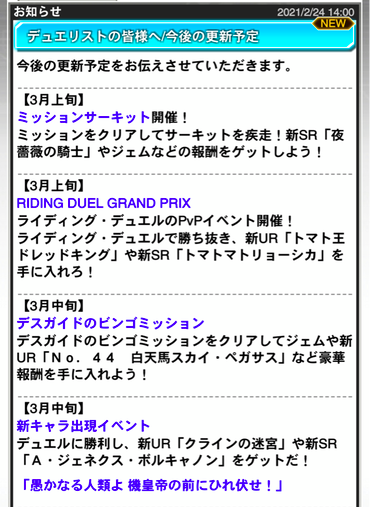 お知らせ
2021/2/24 14:00
NEW
デュエリストの皆様へ/今後の更新予定

今後の更新予定をお伝えさせていただきます。

【3月上旬】
ミッションサーキット開催！
ミッションをクリアしてサーキットを疾走！新SR「夜薔薇の騎士」やジェムなどの報酬をゲットしよう！

【3月上旬】
RIDING DUEL GRAND PRIX
ライディング・デュエルのPvPイベント開催！
ライディング・デュエルで勝ち抜き、新UR「トマト王ドレッドキング」や新SR「トマトマトリョーシカ」を手に入れろ！

【3月中旬】
デスガイドのビンゴミッション
デスガイドのビンゴミッションをクリアしてジェムや新UR「Ｎｏ．４４　白天馬スカイ・ペガサス」など豪華報酬を手に入れよう！

【3月中旬】
新キャラ出現イベント
デュエルに勝利し、新UR「クラインの迷宮」や新SR「Ａ・ジェネクス・ボルキャノン」をゲットだ！

「愚かなる人類よ 機皇帝の前にひれ伏せ！」